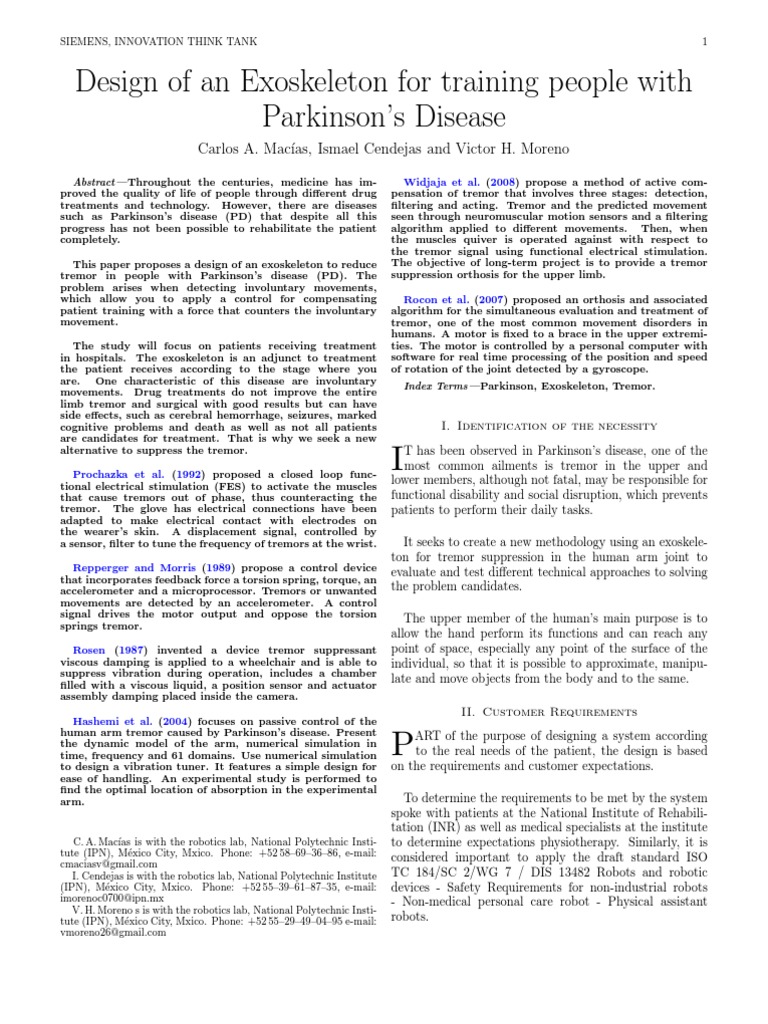 SIEMENS, INNOVATION THINK TANK

1

Design of an Exoskeleton for training people with Parkinson's Disease

Carlos A. Macías, Ismael Cendejas and Victor H. Moreno

Abstract—Throughout the centuries, medicine has improved the quality of life of people through different drug treatments and technology. However, there are diseases such as Parkinson's disease (PD) that despite all this progress has not been possible to rehabilitate the patient completely.

This paper proposes a design of an exoskeleton to reduce tremor in people with Parkinson's disease (PD). The problem arises when detecting involuntary movements, which allow you to apply a control for compensating patient training with a force that counters the involuntary movement.

The study will focus on patients receiving treatment in hospitals. The exoskeleton is an adjunct to treatment the patient receives according to the stage where you are. One characteristic of this disease are involuntary movements. Drug treatments do not improve the entire limb tremor and surgical with good results but can have side effects, such as cerebral hemorrhage, seizures, marked cognitive problems and death as well as not all patients are candidates for treatment. That is why we seek a new alternative to suppress the tremor.

Prochazka et al. (1992) proposed a closed loop functional electrical stimulation (FES) to activate the muscles that cause tremors out of phase, thus counteracting the tremor. The glove has electrical connections have been adapted to make electrical contact with electrodes on the wearer's skin. A displacement signal, controlled by a sensor, filter to tune the frequency of tremors at the wrist.

Repperger and Morris (1989) propose a control device that incorporates feedback force a torsion spring, torque, an accelerometer and a microprocessor. Tremors or unwanted movements are detected by an accelerometer. A control signal drives the motor output and oppose the torsion springs tremor.

Rosen (1987) invented a device tremor suppressant viscous damping is applied to a wheelchair and is able to suppress vibration during operation, includes a chamber filled with a viscous liquid, a position sensor and actuator assembly damping placed inside the camera.

Hashemi et al. (2004) focuses on passive control of the human arm tremor caused by Parkinson's disease. Present the dynamic model of the arm, numerical simulation in time, frequency and 61 domains. Use numerical simulation to design a vibration tuner. It features a simple design for ease of handling. An experimental study is performed to find the optimal location of absorption in the experimental arm.

C. A. Macías is with the robotics lab, National Polytechnic Institute (IPN), México City, Mxico. Phone: +52 58–69–36–86, e-mail: cmaciasv@gmail.com
I. Cendejas is with the robotics lab, National Polytechnic Institute (IPN), México City, Mxico. Phone: +52 55–39–61–87–35, e-mail: imorenoc0700@ipn.mx
V. H. Moreno s is with the robotics lab, National Polytechnic Institute (IPN), México City, Mxico. Phone: +52 55–29–49–04–95 e-mail: vmoreno26@gmail.com

Widjaja et al. (2008) propose a method of active compensation of tremor that involves three stages: detection, filtering and acting. Tremor and the predicted movement seen through neuromuscular motion sensors and a filtering algorithm applied to different movements. Then, when the muscles quiver is operated against with respect to the tremor signal using functional electrical stimulation. The objective of long-term project is to provide a tremor suppression orthosis for the upper limb.

Rocon et al. (2007) proposed an orthosis and associated algorithm for the simultaneous evaluation and treatment of tremor, one of the most common movement disorders in humans. A motor is fixed to a brace in the upper extremities. The motor is controlled by a personal computer with software for real time processing of the position and speed of rotation of the joint detected by a gyroscope.

Index Terms—Parkinson, Exoskeleton, Tremor.

I. Identification of the necessity

IT has been observed in Parkinson's disease, one of the most common ailments is tremor in the upper and lower members, although not fatal, may be responsible for functional disability and social disruption, which prevents patients to perform their daily tasks.

It seeks to create a new methodology using an exoskeleton for tremor suppression in the human arm joint to evaluate and test different technical approaches to solving the problem candidates.

The upper member of the human's main purpose is to allow the hand perform its functions and can reach any point of space, especially any point of the surface of the individual, so that it is possible to approximate, manipulate and move objects from the body and to the same.

II. Customer Requirements

PART of the purpose of designing a system according to the real needs of the patient, the design is based on the requirements and customer expectations.

To determine the requirements to be met by the system spoke with patients at the National Institute of Rehabilitation (INR) as well as medical specialists at the institute to determine expectations physiotherapy. Similarly, it is considered important to apply the draft standard ISO TC 184/SC 2/WG 7 / DIS 13482 Robots and robotic devices - Safety Requirements for non-industrial robots - Non-medical personal care robot - Physical assistant robots.